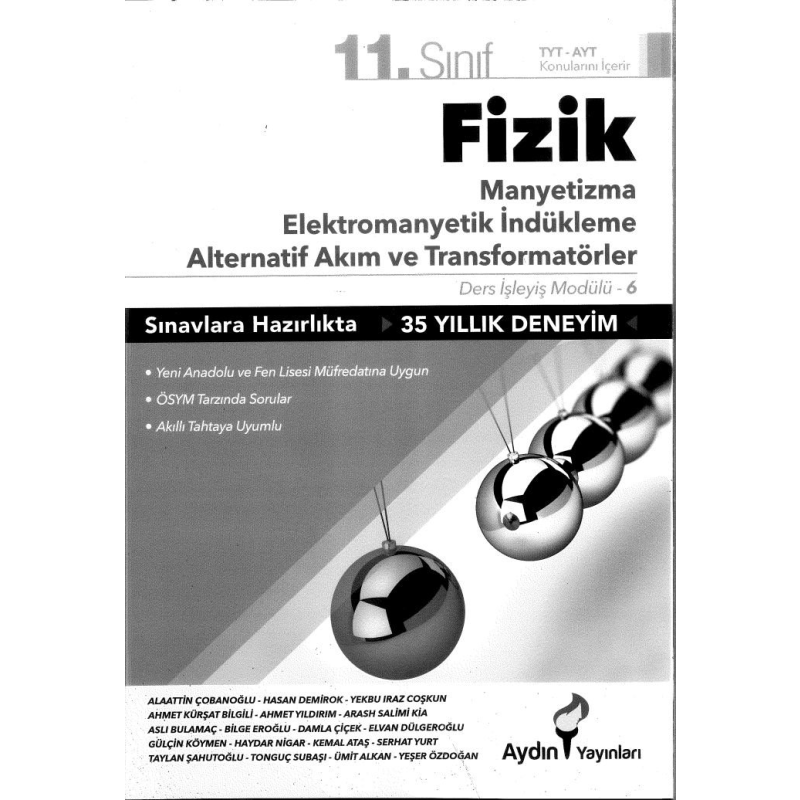 11. Sınıf

TYT - AYT
Konularını İçerir

Fizik

Manyetizma
Elektromanyetik İndükleme
Alternatif Akım ve Transformatörler

Ders İşleyiş Modülü - 6

Sınavlara Hazırlıkta 35 YILLIK DENEYİM

• Yeni Anadolu ve Fen Lisesi Müfredatına Uygun
• ÖSYM Tarzında Sorular
• Akıllı Tahtaya Uyumlu

ALAATTİN ÇOBANOĞLU - HASAN DEMİROK - YEKBU IRAZ COŞKUN
AHMET KÜRŞAT BİLGİLİ - AHMET YILDIRIM - ARASH SALİMİ KİA
ASLI BULAMAÇ - BİLGE EROĞLU - DAMLA ÇİÇEK - ELVAN DÜLGEROĞLU
GÜLÇİN KÖYMEN - HAYDAR NİGAR - KEMAL ATAŞ - SERHAT YURT
TAYLAN ŞAHUTOĞLU - TONGUÇ SUBAŞI - ÜMİT ALKAN - YEŞER ÖZDOĞAN

Aydın Yayınları